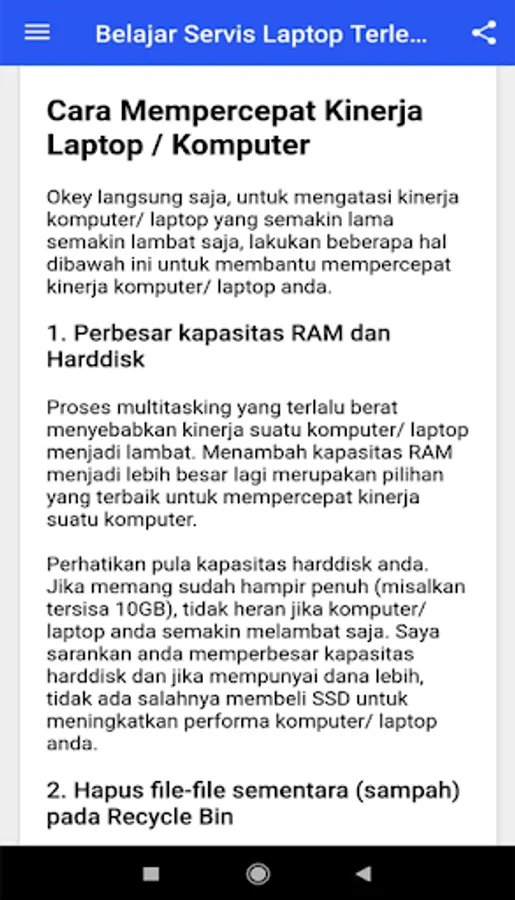 Belajar Servis Laptop Terle...

Cara Mempercepat Kinerja Laptop / Komputer

Okey langsung saja, untuk mengatasi kinerja komputer/ laptop yang semakin lama semakin lambat saja, lakukan beberapa hal dibawah ini untuk membantu mempercepat kinerja komputer/ laptop anda.

1. Perbesar kapasitas RAM dan Harddisk

Proses multitasking yang terlalu berat menyebabkan kinerja suatu komputer/ laptop menjadi lambat. Menambah kapasitas RAM menjadi lebih besar lagi merupakan pilihan yang terbaik untuk mempercepat kinerja suatu komputer.

Perhatikan pula kapasitas harddisk anda. Jika memang sudah hampir penuh (misalkan tersisa 10GB), tidak heran jika komputer/ laptop anda semakin melambat saja. Saya sarankan anda memperbesar kapasitas harddisk dan jika mempunyai dana lebih, tidak ada salahnya membeli SSD untuk meningkatkan performa komputer/ laptop anda.

2. Hapus file-file sementara (sampah) pada Recycle Bin